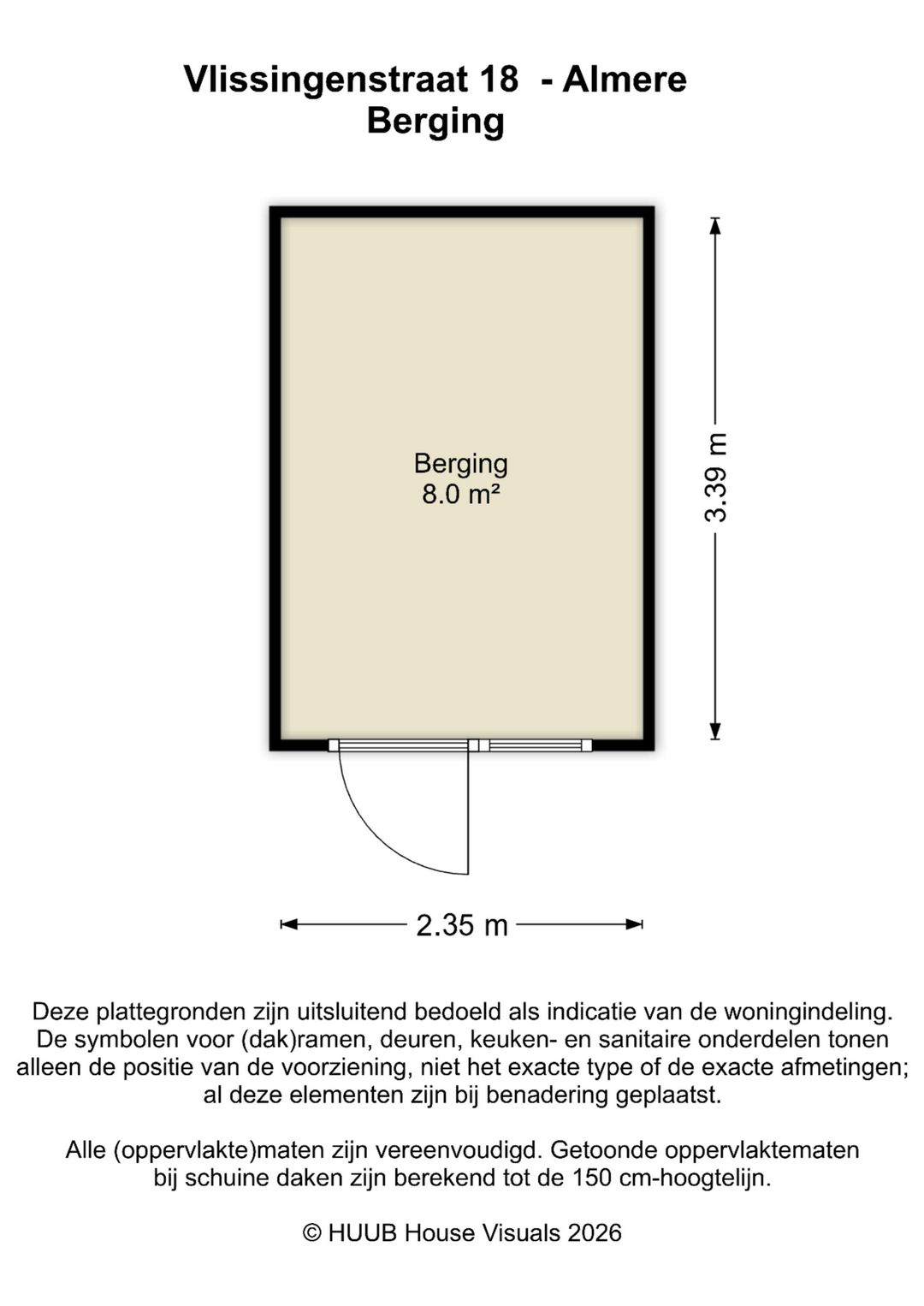 Vlissingenstraat 18 - Almere
Berging

Berging
8.0 m²

3.39 m

2.35 m

Deze plattegronden zijn uitsluitend bedoeld als indicatie van de woningindeling. De symbolen voor (dak)ramen, deuren, keuken- en sanitaire onderdelen tonen alleen de positie van de voorziening, niet het exacte type of de exacte afmetingen; al deze elementen zijn bij benadering geplaatst.

Alle (oppervlakte)maten zijn vereenvoudigd. Getoonde oppervlaktematen bij schuine daken zijn berekend tot de 150 cm-hoogtelijn.

© HUUB House Visuals 2026